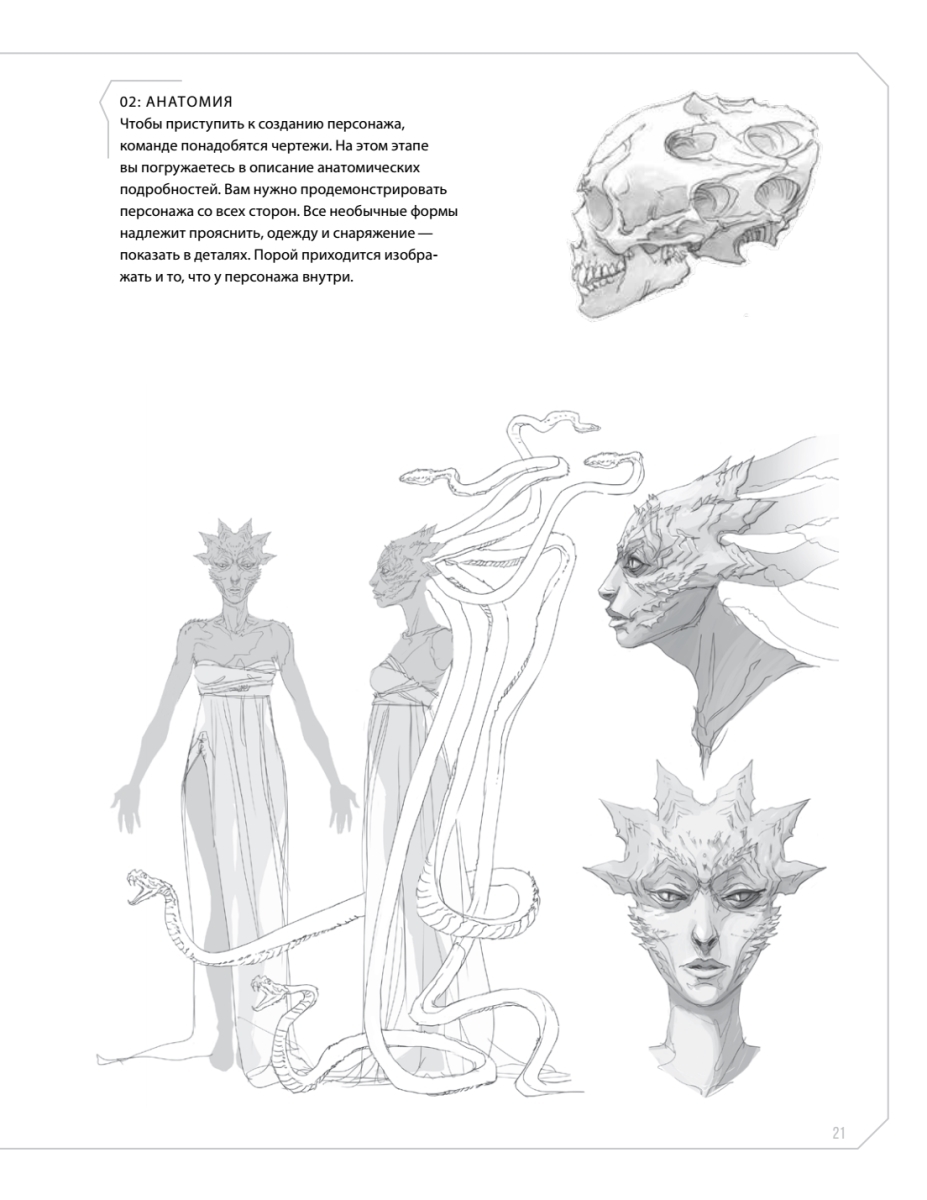 02: АНАТОМИЯ
Чтобы приступить к созданию персонажа, команде понадобятся чертежи. На этом этапе вы погружаетесь в описание анатомических подробностей. Вам нужно продемонстрировать персонажа со всех сторон. Все необычные формы надлежит прояснить, одежду и снаряжение — показать в деталях. Порой приходится изображать и то, что у персонажа внутри.

21